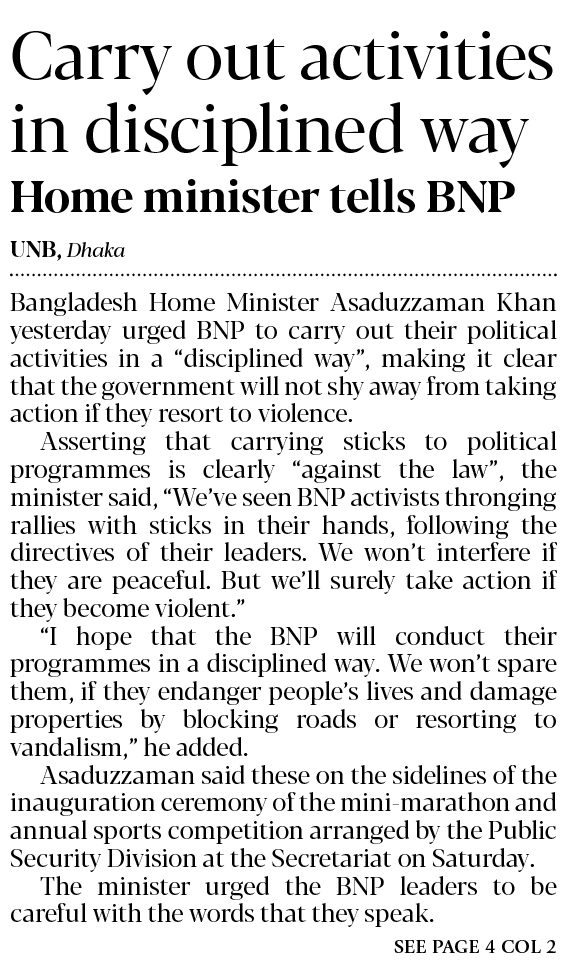 Carry out activities in disciplined way

Home minister tells BNP

UNB, Dhaka

Bangladesh Home Minister Asaduzzaman Khan yesterday urged BNP to carry out their political activities in a "disciplined way", making it clear that the government will not shy away from taking action if they resort to violence.

Asserting that carrying sticks to political programmes is clearly "against the law", the minister said, "We've seen BNP activists thronging rallies with sticks in their hands, following the directives of their leaders. We won't interfere if they are peaceful. But we'll surely take action if they become violent."

"I hope that the BNP will conduct their programmes in a disciplined way. We won't spare them, if they endanger people's lives and damage properties by blocking roads or resorting to vandalism," he added.

Asaduzzaman said these on the sidelines of the inauguration ceremony of the mini-marathon and annual sports competition arranged by the Public Security Division at the Secretariat on Saturday.

The minister urged the BNP leaders to be careful with the words that they speak.

SEE PAGE 4 COL 2